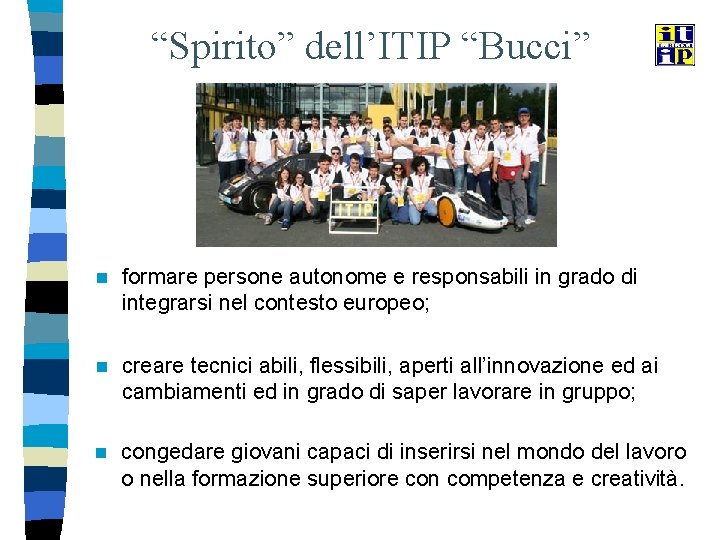 “Spirito” dell’ITIP “Bucci”

it
ip

ITIP

formare persone autonome e responsabili in grado di integrarsi nel contesto europeo;

creare tecnici abili, flessibili, aperti all’innovazione ed ai cambiamenti ed in grado di saper lavorare in gruppo;

congedare giovani capaci di inserirsi nel mondo del lavoro o nella formazione superiore con competenza e creatività.